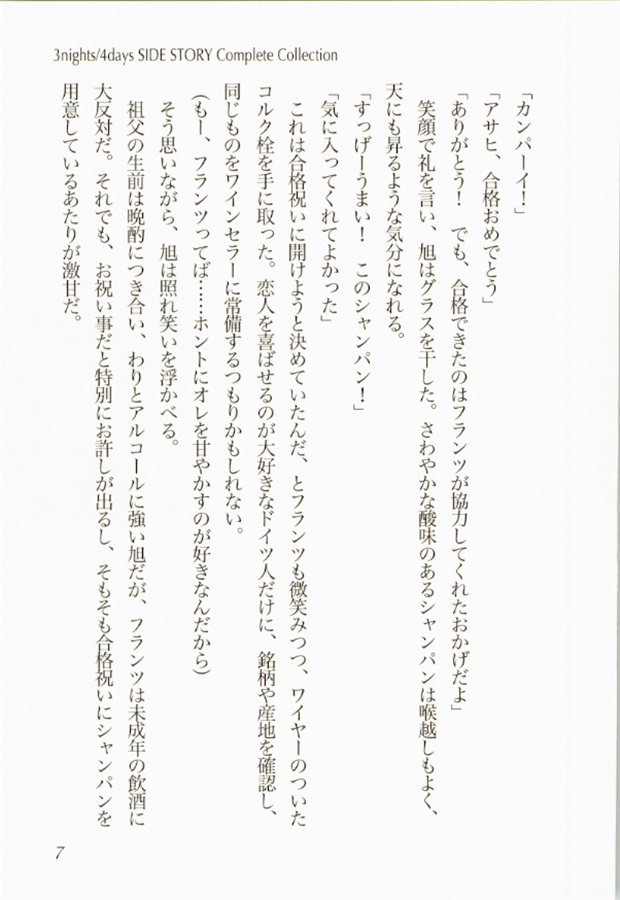 3nights/4days SIDE STORY Complete Collection

「カンパーイ！」

「アサヒ、合格おめでとう」

「ありがとう！　でも、合格できたのはフランツが協力してくれたおかげだよ」

笑顔で礼を言い、旭はグラスを干した。さわやかな酸味のあるシャンパンは喉越しもよく、天にも昇るような気分になれる。

「すっげーうまい！　このシャンパン！」

「気に入ってくれてよかった」

これは合格祝いに開けようと決めていたんだ、とフランツも微笑みつつ、ワイヤーのついたコルク栓を手に取った。恋人を喜ばせるのが大好きなドイツ人だけに、銘柄や産地を確認し、同じものをワインセラーに常備するつもりかもしれない。

（もー、フランツってば……ホントにオレを甘やかすのが好きなんだから）

そう思いながら、旭は照れ笑いを浮かべる。

祖父の生前は晩酌につき合い、わりとアルコールに強い旭だが、フランツは未成年の飲酒に大反対だ。それでも、お祝い事だと特別にお許しが出るし、そもそも合格祝いにシャンパンを用意しているあたりが激甘だ。

7